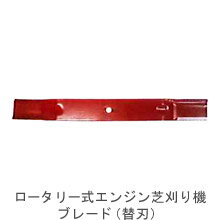 ロータリー式エンジン芝刈り機
ブレード（替刃）